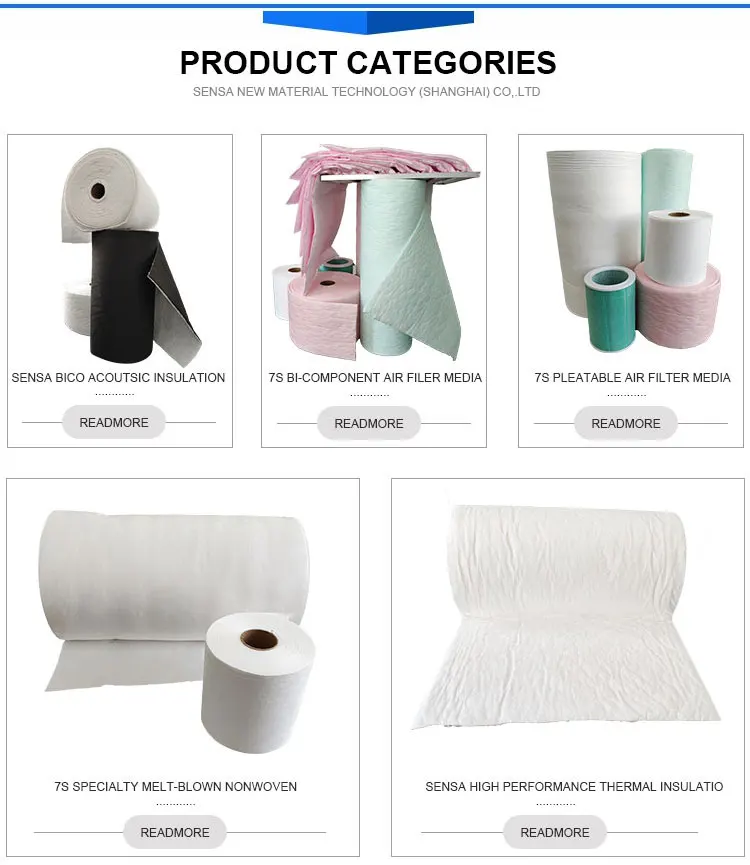 PRODUCT CATEGORIES

SENSA NEW MATERIAL TECHNOLOGY (SHANGHAI) CO,.LTD

SENSA BICO ACOUTSIC INSULATION

............

READMORE

7S BI-COMPONENT AIR FILER MEDIA

............

READMORE

7S PLEATABLE AIR FILTER MEDIA

............

READMORE

7S SPECIALTY MELT-BLOWN NONWOVEN

............

READMORE

SENSA HIGH PERFORMANCE THERMAL INSULATIO

............

READMORE